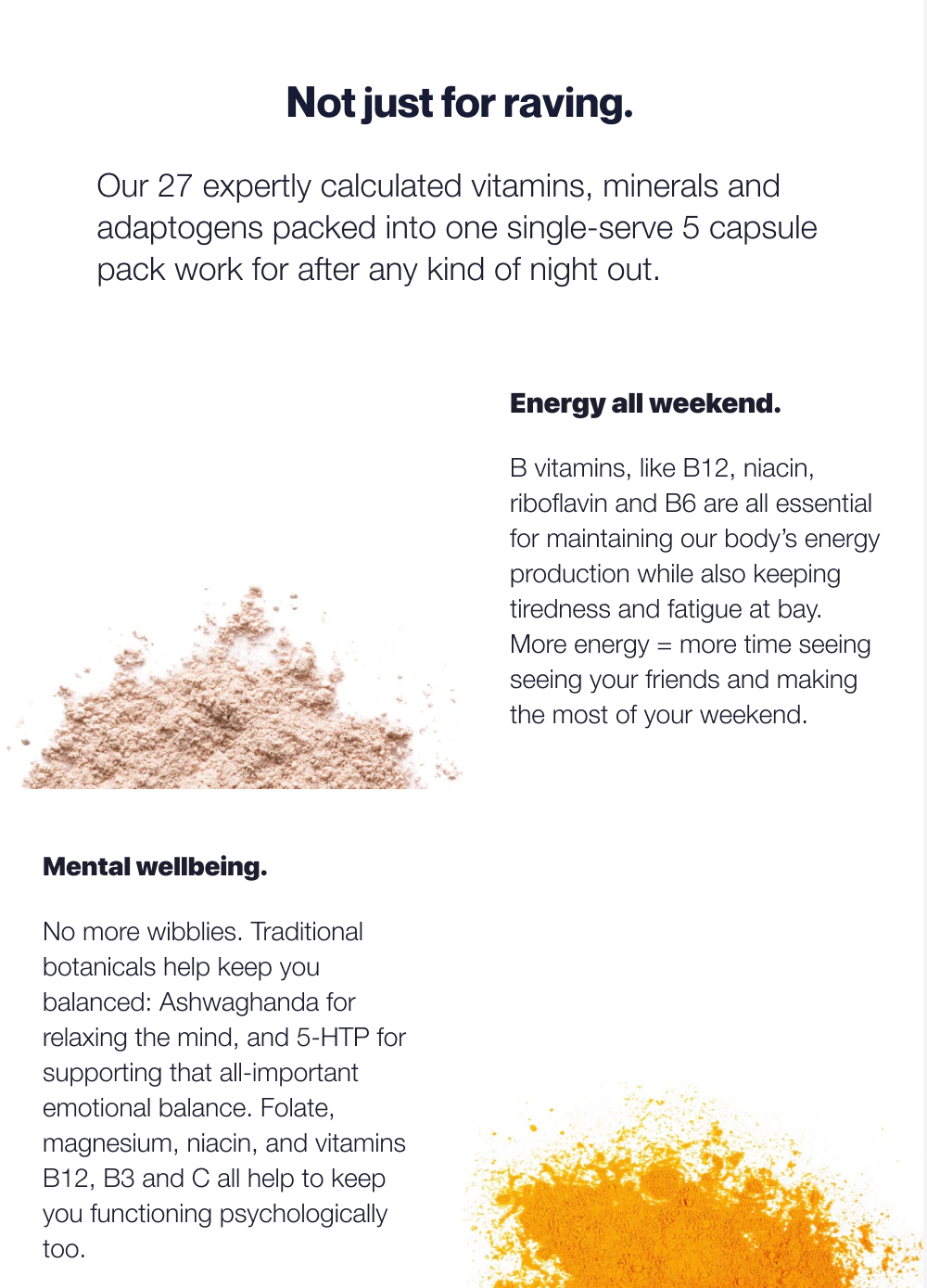 Not just for raving.

Our 27 expertly calculated vitamins, minerals and adaptogens packed into one single-serve 5 capsule pack work for after any kind of night out.

Energy all weekend.

B vitamins, like B12, niacin, riboflavin and B6 are all essential for maintaining our body's energy production while also keeping tiredness and fatigue at bay. More energy = more time seeing seeing your friends and making the most of your weekend.

Mental wellbeing.

No more wibblies. Traditional botanicals help keep you balanced: Ashwaghanda for relaxing the mind, and 5-HTP for supporting that all-important emotional balance. Folate, magnesium, niacin, and vitamins B12, B3 and C all help to keep you functioning psychologically too.